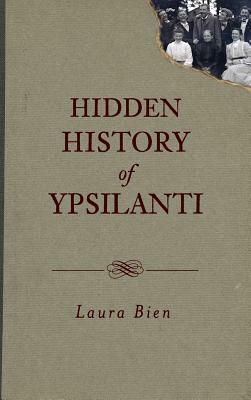 HIDDEN HISTORY of YPSILANTI

Laura Bien